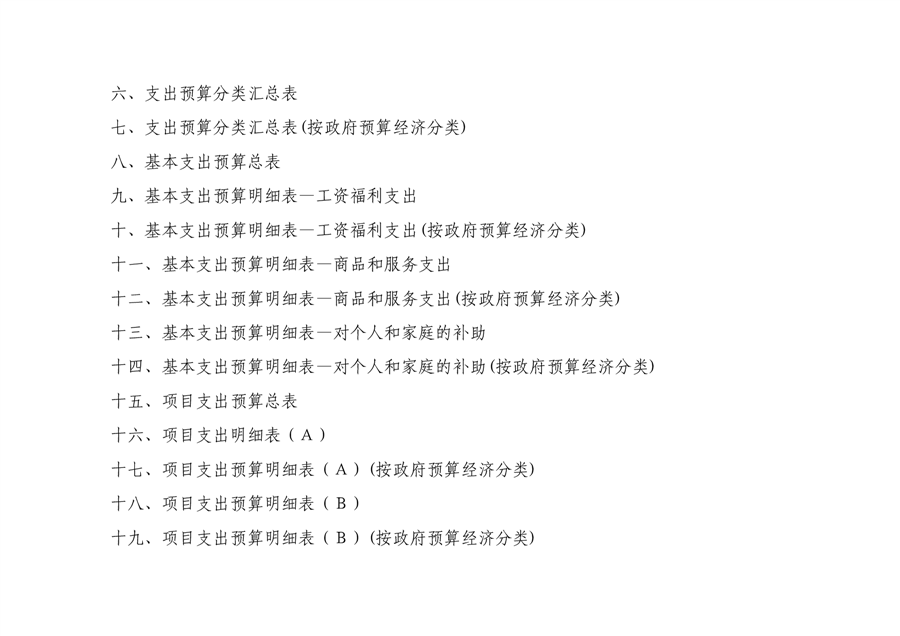 六、支出预算分类汇总表

七、支出预算分类汇总表(按政府预算经济分类)

八、基本支出预算总表

九、基本支出预算明细表—工资福利支出

十、基本支出预算明细表—工资福利支出(按政府预算经济分类)

十一、基本支出预算明细表—商品和服务支出

十二、基本支出预算明细表—商品和服务支出(按政府预算经济分类)

十三、基本支出预算明细表—对个人和家庭的补助

十四、基本支出预算明细表—对个人和家庭的补助(按政府预算经济分类)

十五、项目支出预算总表

十六、项目支出明细表（A）

十七、项目支出预算明细表（A）(按政府预算经济分类)

十八、项目支出预算明细表（B）

十九、项目支出预算明细表（B）(按政府预算经济分类)